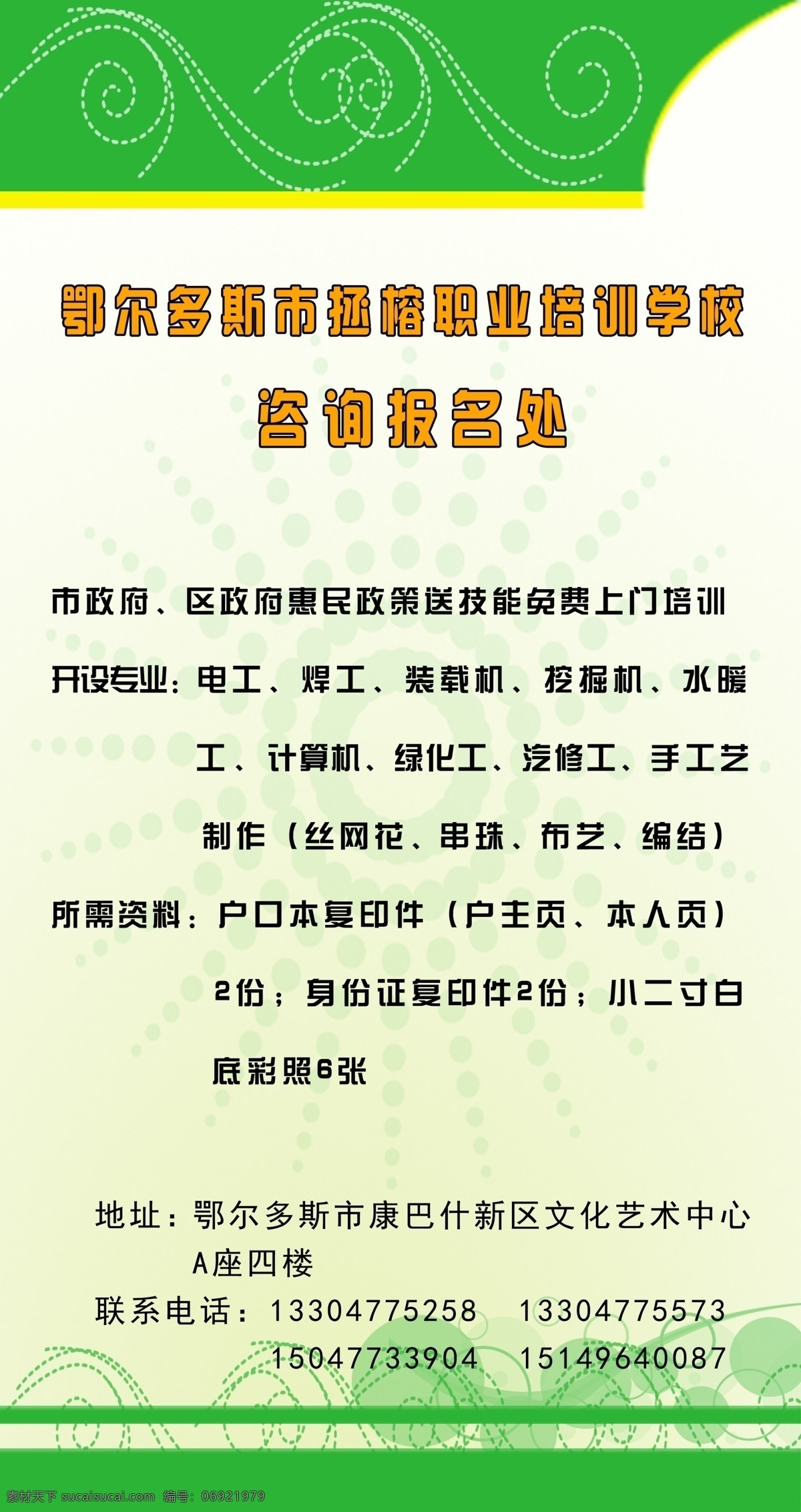 鄂尔多斯市拯榕职业培训学校

咨询报名处

市政府、区政府惠民政策送技能免费上门培训

开设专业：电工、焊工、装载机、挖掘机、水暖工、计算机、绿化工、汽修工、手工艺制作（丝网花、串珠、布艺、编结）

所需资料：户口本复印件（户主页、本人页）2份；身份证复印件2份；小二寸白底彩照6张

地址：鄂尔多斯市康巴什新区文化艺术中心A座四楼

联系电话：13304775258 13304775573
15047733904 15149640087

素材天下 sucaisucai.com 编号：06921979